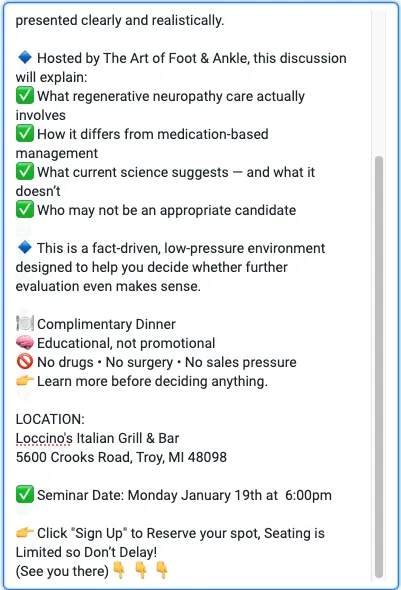 presented clearly and realistically.

🔷 Hosted by The Art of Foot & Ankle, this discussion will explain:
✅ What regenerative neuropathy care actually involves
✅ How it differs from medication-based management
✅ What current science suggests — and what it doesn't
✅ Who may not be an appropriate candidate

🔷 This is a fact-driven, low-pressure environment designed to help you decide whether further evaluation even makes sense.

🍽️ Complimentary Dinner
🧠 Educational, not promotional
🚫 No drugs • No surgery • No sales pressure
👉 Learn more before deciding anything.

LOCATION:
Loccino's Italian Grill & Bar
5600 Crooks Road, Troy, MI 48098

✅ Seminar Date: Monday January 19th at 6:00pm

👉 Click "Sign Up" to Reserve your spot, Seating is Limited so Don't Delay!
(See you there) 👇 👇 👇